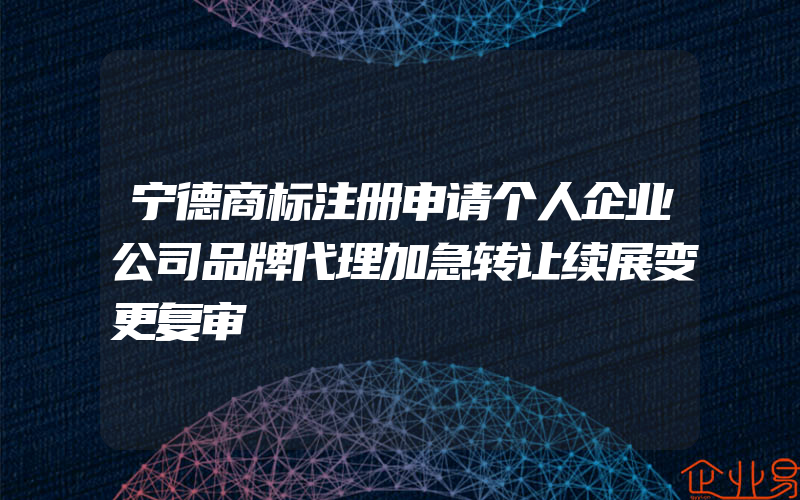 宁德商标注册申请个人企业公司品牌代理加急转让续展变更复审

企业易